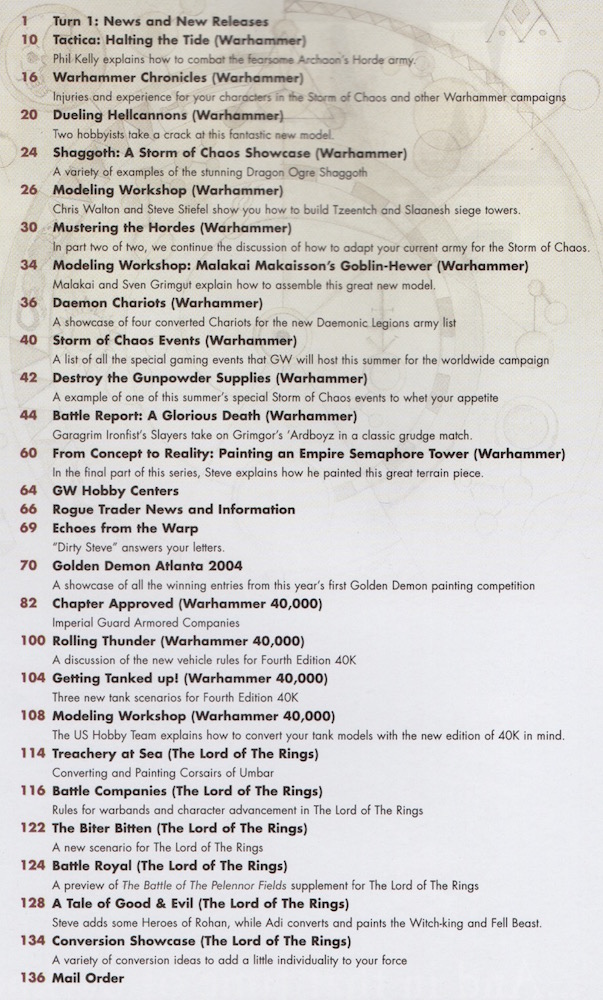 1 Turn 1: News and New Releases

10 Tactica: Halting the Tide (Warhammer)
Phil Kelly explains how to combat the fearsome Archaon's Horde army.

16 Warhammer Chronicles (Warhammer)
Injuries and experience for your characters in the Storm of Chaos and other Warhammer campaigns

20 Dueling Hellcannons (Warhammer)
Two hobbyists take a crack at this fantastic new model.

24 Shaggoth: A Storm of Chaos Showcase (Warhammer)
A variety of examples of the stunning Dragon Ogre Shaggoth

26 Modeling Workshop (Warhammer)
Chris Walton and Steve Stiefel show you how to build Tzeentch and Slaanesh siege towers.

30 Mustering the Hordes (Warhammer)
In part two of two, we continue the discussion of how to adapt your current army for the Storm of Chaos.

34 Modeling Workshop: Malakai Makaisson's Goblin-Hewer (Warhammer)
Malakai and Sven Grimgut explain how to assemble this great new model.

36 Daemon Chariots (Warhammer)
A showcase of four converted Chariots for the new Daemonic Legions army list

40 Storm of Chaos Events (Warhammer)
A list of all the special gaming events that GW will host this summer for the worldwide campaign

42 Destroy the Gunpowder Supplies (Warhammer)
A example of one of this summer's special Storm of Chaos events to whet your appetite

44 Battle Report: A Glorious Death (Warhammer)
Garagrim Ironfist's Slayers take on Grimgor's 'Ardboyz in a classic grudge match.

60 From Concept to Reality: Painting an Empire Semaphore Tower (Warhammer)
In the final part of this series, Steve explains how he painted this great terrain piece.

64 GW Hobby Centers

66 Rogue Trader News and Information

69 Echoes from the Warp
"Dirty Steve" answers your letters.

70 Golden Demon Atlanta 2004
A showcase of all the winning entries from this year's first Golden Demon painting competition

82 Chapter Approved (Warhammer 40,000)
Imperial Guard Armored Companies

100 Rolling Thunder (Warhammer 40,000)
A discussion of the new vehicle rules for Fourth Edition 40K

104 Getting Tanked up! (Warhammer 40,000)
Three new tank scenarios for Fourth Edition 40K

108 Modeling Workshop (Warhammer 40,000)
The US Hobby Team explains how to convert your tank models with the new edition of 40K in mind.

114 Treachery at Sea (The Lord of The Rings)
Converting and Painting Corsairs of Umbar

116 Battle Companies (The Lord of The Rings)
Rules for warbands and character advancement in The Lord of The Rings

122 The Biter Bitten (The Lord of The Rings)
A new scenario for The Lord of The Rings

124 Battle Royal (The Lord of The Rings)
A preview of The Battle of The Pelennor Fields supplement for The Lord of The Rings

128 A Tale of Good & Evil (The Lord of The Rings)
Steve adds some Heroes of Rohan, while Adi converts and paints the Witch-king and Fell Beast.

134 Conversion Showcase (The Lord of The Rings)
A variety of conversion ideas to add a little individuality to your force

136 Mail Order